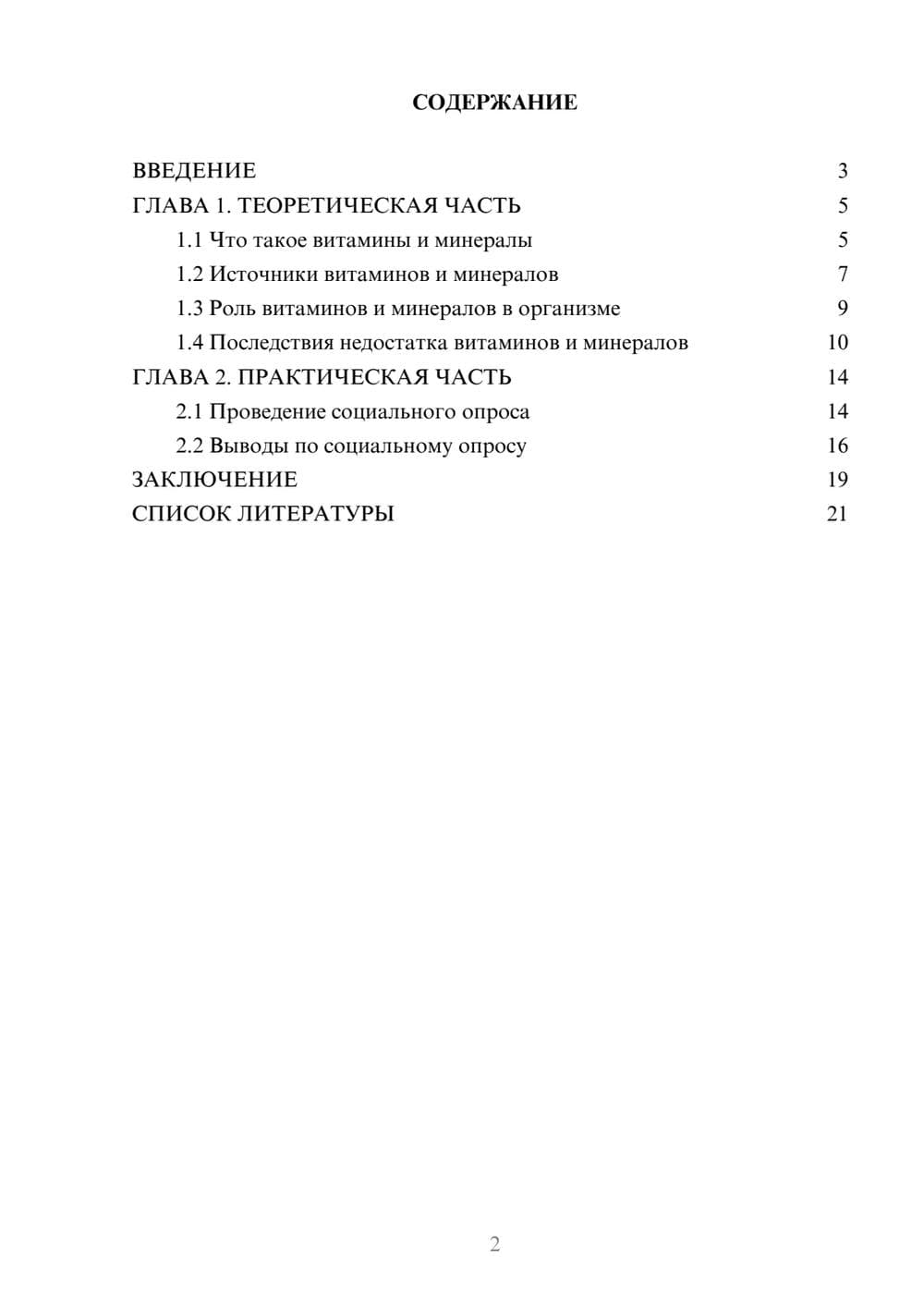 СОДЕРЖАНИЕ

ВВЕДЕНИЕ 3
ГЛАВА 1. ТЕОРЕТИЧЕСКАЯ ЧАСТЬ 5
1.1 Что такое витамины и минералы 5
1.2 Источники витаминов и минералов 7
1.3 Роль витаминов и минералов в организме 9
1.4 Последствия недостатка витаминов и минералов 10
ГЛАВА 2. ПРАКТИЧЕСКАЯ ЧАСТЬ 14
2.1 Проведение социального опроса 14
2.2 Выводы по социальному опросу 16
ЗАКЛЮЧЕНИЕ 19
СПИСОК ЛИТЕРАТУРЫ 21

2